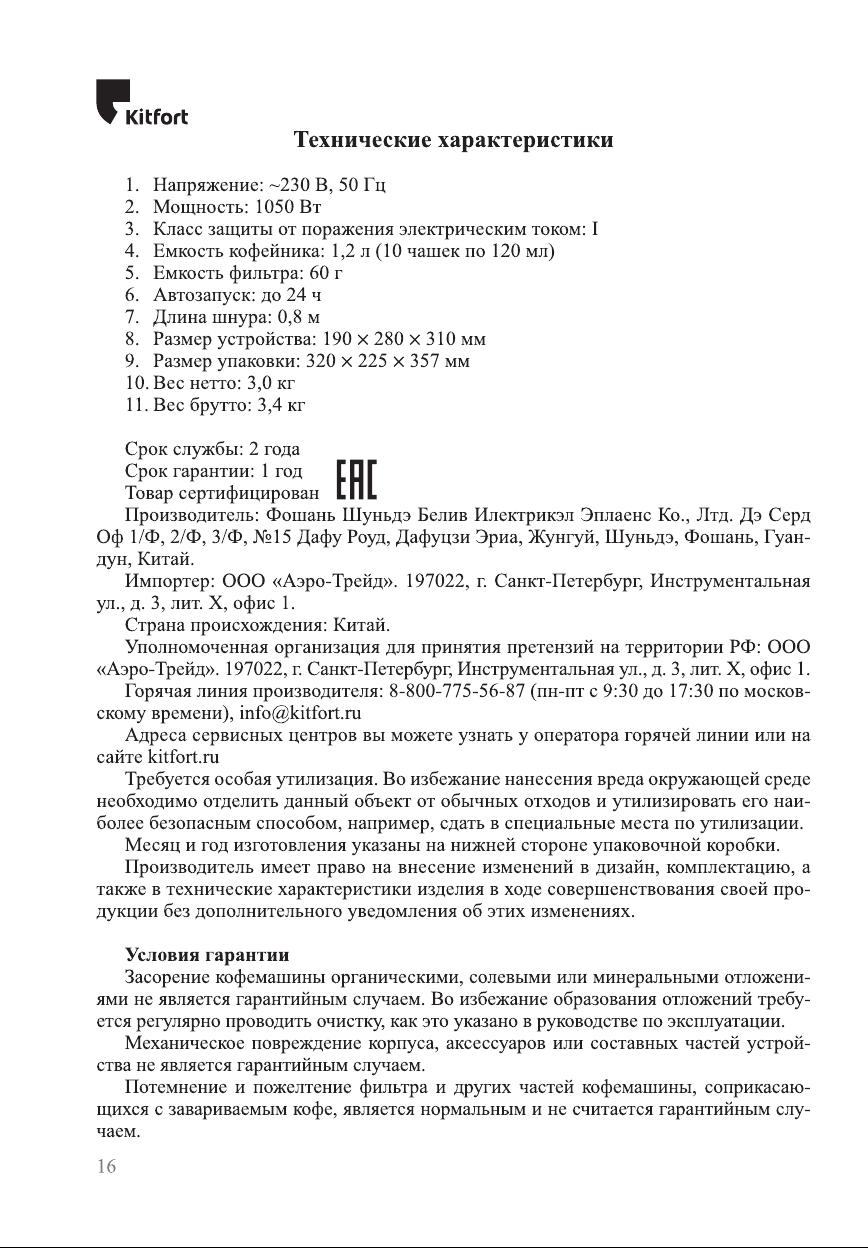 Kitfort

Технические характеристики

1. Напряжение: ~230 В, 50 Гц
2. Мощность: 1050 Вт
3. Класс защиты от поражения электрическим током: I
4. Емкость кофейника: 1,2 л (10 чашек по 120 мл)
5. Емкость фильтра: 60 г
6. Автозапуск: до 24 ч
7. Длина шнура: 0,8 м
8. Размер устройства: 190 × 280 × 310 мм
9. Размер упаковки: 320 × 225 × 357 мм
10. Вес нетто: 3,0 кг
11. Вес брутто: 3,4 кг

Срок службы: 2 года
Срок гарантии: 1 год
Товар сертифицирован EAC
Производитель: Фошань Шуньдэ Белив Илектрикэл Эплаенс Ко., Лтд. Дэ Серд Оф 1/Ф, 2/Ф, 3/Ф, №15 Дафу Роуд, Дафуцзи Эриа, Жунгуй, Шуньдэ, Фошань, Гуандун, Китай.
Импортер: ООО «Аэро-Трейд». 197022, г. Санкт-Петербург, Инструментальная ул., д. 3, лит. Х, офис 1.
Страна происхождения: Китай.
Уполномоченная организация для принятия претензий на территории РФ: ООО «Аэро-Трейд». 197022, г. Санкт-Петербург, Инструментальная ул., д. 3, лит. Х, офис 1.
Горячая линия производителя: 8-800-775-56-87 (пн-пт с 9:30 до 17:30 по московскому времени), info@kitfort.ru
Адреса сервисных центров вы можете узнать у оператора горячей линии или на сайте kitfort.ru
Требуется особая утилизация. Во избежание нанесения вреда окружающей среде необходимо отделить данный объект от обычных отходов и утилизировать его наиболее безопасным способом, например, сдать в специальные места по утилизации.
Месяц и год изготовления указаны на нижней стороне упаковочной коробки.
Производитель имеет право на внесение изменений в дизайн, комплектацию, а также в технические характеристики изделия в ходе совершенствования своей продукции без дополнительного уведомления об этих изменениях.

Условия гарантии
Засорение кофемашины органическими, солевыми или минеральными отложениями не является гарантийным случаем. Во избежание образования отложений требуется регулярно проводить очистку, как это указано в руководстве по эксплуатации.
Механическое повреждение корпуса, аксессуаров или составных частей устройства не является гарантийным случаем.
Потемнение и пожелтение фильтра и других частей кофемашины, соприкасающихся с завариваемым кофе, является нормальным и не считается гарантийным случаем.

16